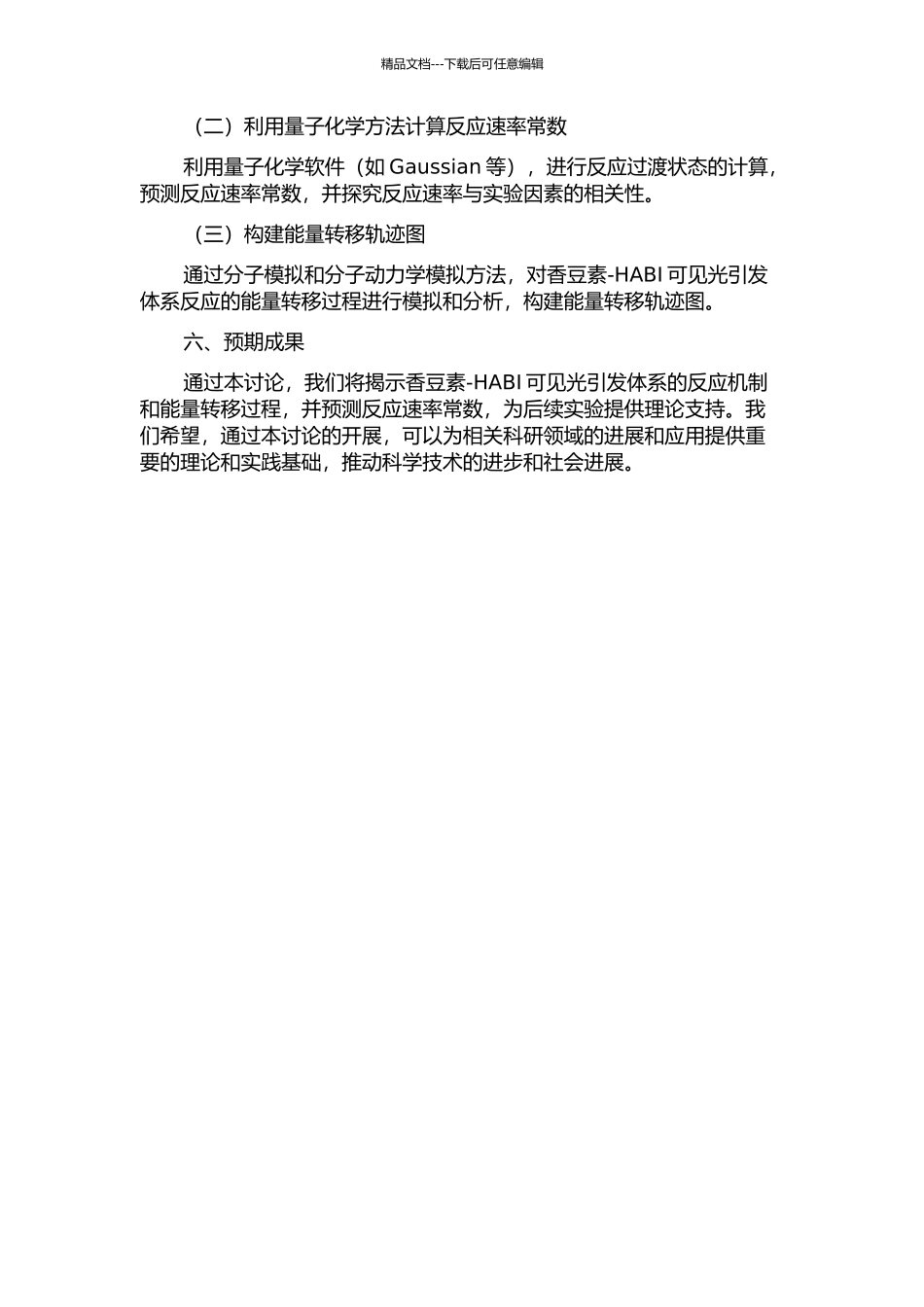 精品文档---下载后可任意编辑

（二）利用量子化学方法计算反应速率常数

利用量子化学软件（如 Gaussian 等），进行反应过渡状态的计算，预测反应速率常数，并探究反应速率与实验因素的相关性。

（三）构建能量转移轨迹图

通过分子模拟和分子动力学模拟方法，对香豆素-HABI 可见光引发体系反应的能量转移过程进行模拟和分析，构建能量转移轨迹图。

六、预期成果

通过本讨论，我们将揭示香豆素-HABI 可见光引发体系的反应机制和能量转移过程，并预测反应速率常数，为后续实验提供理论支持。我们希望，通过本讨论的开展，可以为相关科研领域的进展和应用提供重要的理论和实践基础，推动科学技术的进步和社会进展。